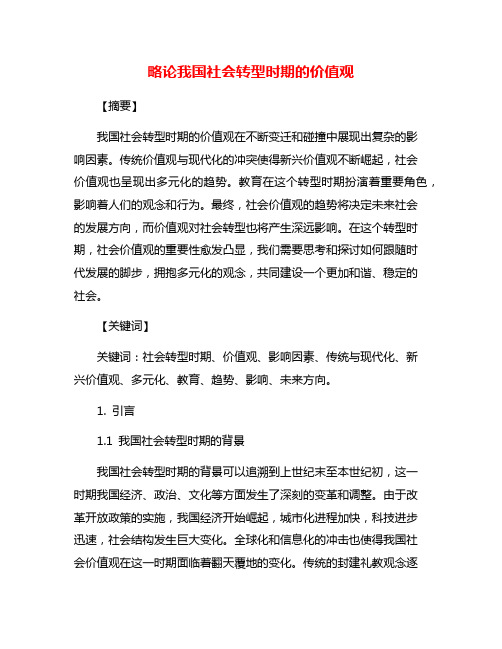 略论我国社会转型时期的价值观

【摘要】

我国社会转型时期的价值观在不断变迁和碰撞中展现出复杂的影响因素。传统价值观与现代化的冲突使得新兴价值观不断崛起，社会价值观也呈现出多元化的趋势。教育在这个转型时期扮演着重要角色，影响着人们的观念和行为。最终，社会价值观的趋势将决定未来社会的发展方向，而价值观对社会转型也将产生深远影响。在这个转型时期，社会价值观的重要性愈发凸显，我们需要思考和探讨如何跟随时代发展的脚步，拥抱多元化的观念，共同建设一个更加和谐、稳定的社会。

【关键词】

关键词：社会转型时期、价值观、影响因素、传统与现代化、新兴价值观、多元化、教育、趋势、影响、未来方向。

1. 引言

1.1 我国社会转型时期的背景

我国社会转型时期的背景可以追溯到上世纪末至本世纪初，这一时期我国经济、政治、文化等方面发生了深刻的变革和调整。由于改革开放政策的实施，我国经济开始崛起，城市化进程加快，科技进步迅速，社会结构发生巨大变化。全球化和信息化的冲击也使得我国社会价值观在这一时期面临着翻天覆地的变化。传统的封建礼教观念逐